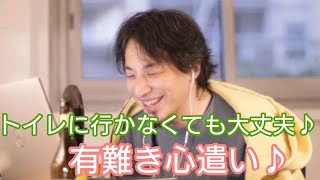 トイレに行かなくても大丈夫♪
有難き心遣い♪